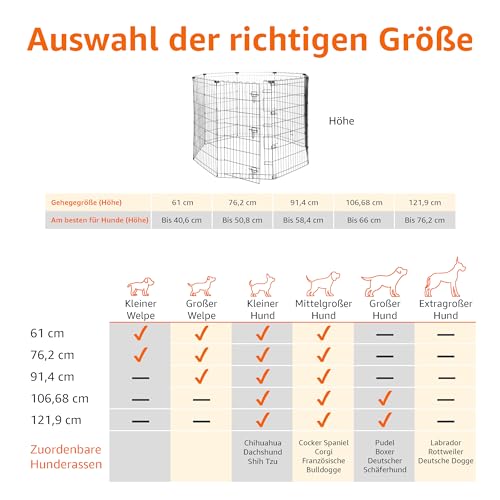 Auswahl der richtigen Größe

Höhe

| Gehegegröße (Höhe) | 61 cm | 76,2 cm | 91,4 cm | 106,68 cm | 121,9 cm |
|---|---|---|---|---|---|
| Am besten für Hunde (Höhe) | Bis 40,6 cm | Bis 50,8 cm | Bis 58,4 cm | Bis 66 cm | Bis 76,2 cm |

| | Kleiner Welpe | Großer Welpe | Kleiner Hund | Mittelgroßer Hund | Großer Hund | Extragroßer Hund |
|---|---|---|---|---|---|---|
| 61 cm | ✓ | ✓ | ✓ | ✓ | — | — |
| 76,2 cm | ✓ | ✓ | ✓ | ✓ | — | — |
| 91,4 cm | — | ✓ | ✓ | ✓ | — | — |
| 106,68 cm | — | — | ✓ | ✓ | ✓ | — |
| 121,9 cm | — | — | ✓ | ✓ | ✓ | — |
| Zuordenbare Hunderassen | | | Chihuahua Dachshund Shih Tzu | Cocker Spaniel Corgi Französische Bulldogge | Pudel Boxer Deutscher Schäferhund | Labrador Rottweiler Deutsche Dogge |